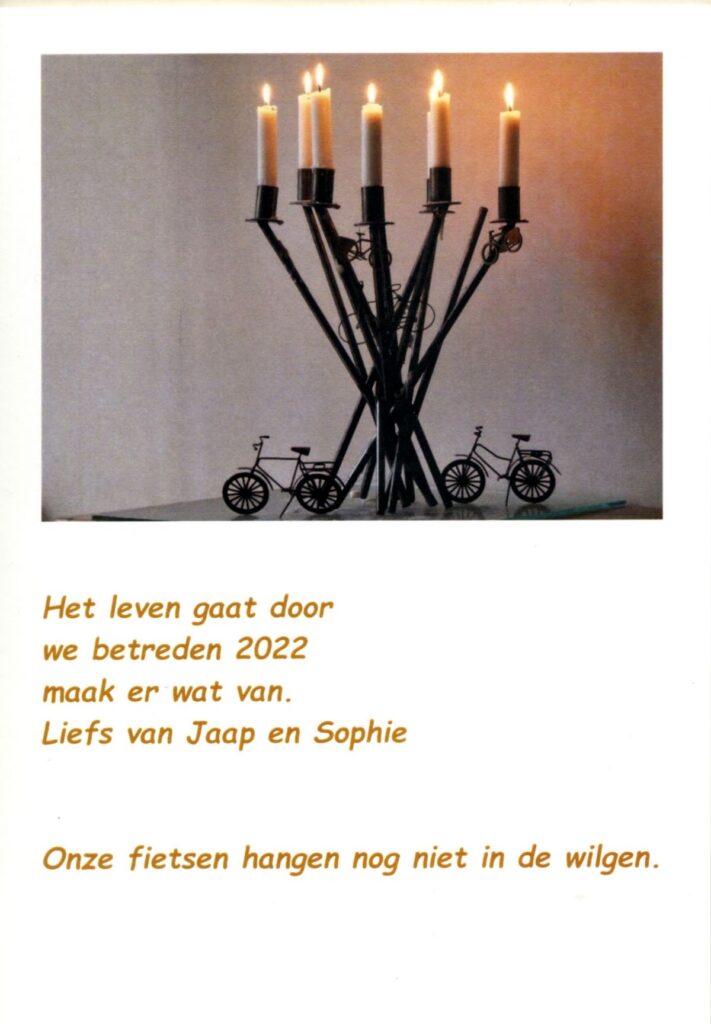 Het leven gaat door
we betreden 2022
maak er wat van.
Liefs van Jaap en Sophie

Onze fietsen hangen nog niet in de wilgen.